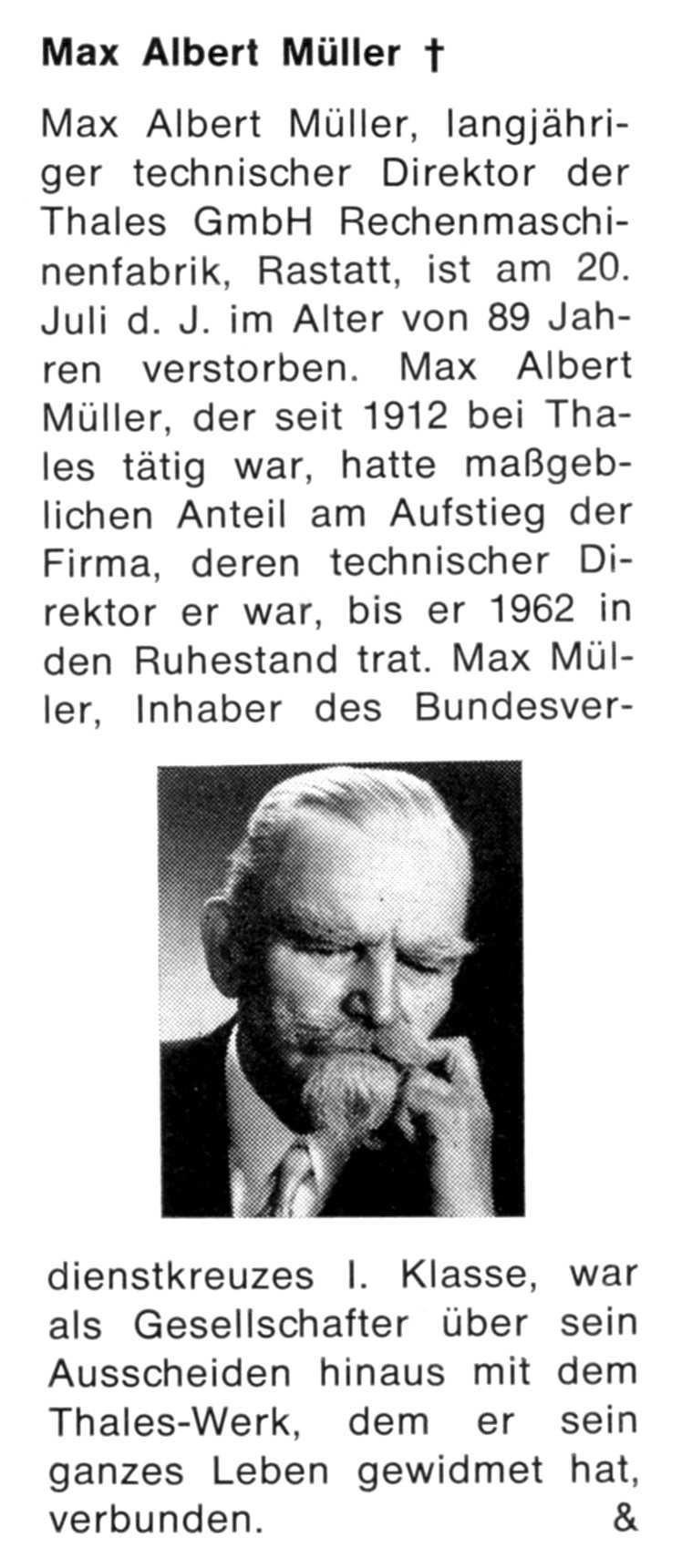 Max Albert Müller †

Max Albert Müller, langjähriger technischer Direktor der Thales GmbH Rechenmaschinenfabrik, Rastatt, ist am 20. Juli d. J. im Alter von 89 Jahren verstorben. Max Albert Müller, der seit 1912 bei Thales tätig war, hatte maßgeblichen Anteil am Aufstieg der Firma, deren technischer Direktor er war, bis er 1962 in den Ruhestand trat. Max Müller, Inhaber des Bundesverdienstkreuzes I. Klasse, war als Gesellschafter über sein Ausscheiden hinaus mit dem Thales-Werk, dem er sein ganzes Leben gewidmet hat, verbunden. &